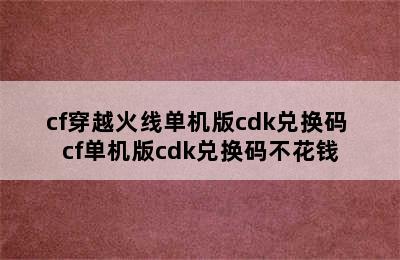 cf穿越火线单机版cdk兑换码
cf单机版cdk兑换码不花钱